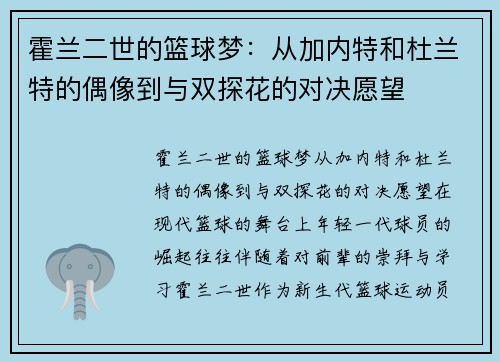 霍兰二世的篮球梦：从加内特和杜兰特的偶像到与双探花的对决愿望

霍兰二世的篮球梦从加内特和杜兰特的偶像到与双探花的对决愿望在现代篮球的舞台上年轻一代球员的崛起往往伴随着对前辈的崇拜与学习霍兰二世作为新生代篮球运动员